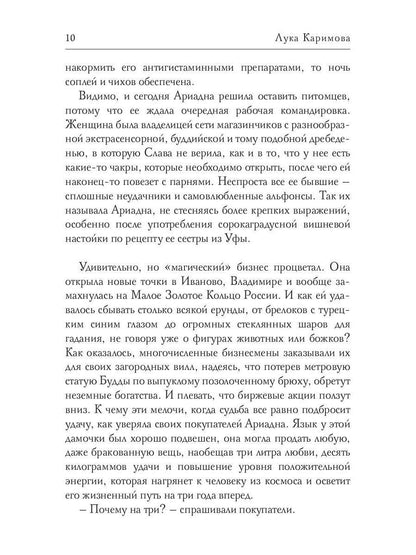 10 Лука Каримова

накормить его антигистаминными препаратами, то ночь соплей и чихов обеспечена.

Видимо, и сегодня Ариадна решила оставить питомцев, потому что ее ждала очередная рабочая командировка. Женщина была владелицей сети магазинчиков с разнообразной экстрасенсорной, буддийской и тому подобной дребеденью, в которую Слава не верила, как и в то, что у нее есть какие-то чакры, которые необходимо открыть, после чего ей наконец-то повезет с парнями. Неспроста все ее бывшие – сплошные неудачники и самовлюбленные альфонсы. Так их называла Ариадна, не стесняясь более крепких выражений, особенно после употребления сорокаградусной вишневой настойки по рецепту ее сестры из Уфы.

Удивительно, но «магический» бизнес процветал. Она открыла новые точки в Иваново, Владимире и вообще замахнулась на Малое Золотое Кольцо России. И как ей удавалось сбывать столько всякой ерунды, от брелоков с турецким синим глазом до огромных стеклянных шаров для гадания, не говоря уже о фигурах животных или божков? Как оказалось, многочисленные бизнесмены заказывали их для своих загородных вилл, надеясь, что потерев метровую статую Будды по выпуклому позолоченному брюху, обретут неземные богатства. И плевать, что биржевые акции ползут вниз. К чему эти мелочи, когда судьба все равно подбросит удачу, как уверяла своих покупателей Ариадна. Язык у этой дамочки был хорошо подвешен, она могла продать любую, даже бракованную вещь, наобещав три литра любви, десять килограммов удачи и повышение уровня положительной энергии, которая нагрянет к человеку из космоса и осветит его жизненный путь на три года вперед.

– Почему на три? – спрашивали покупатели.